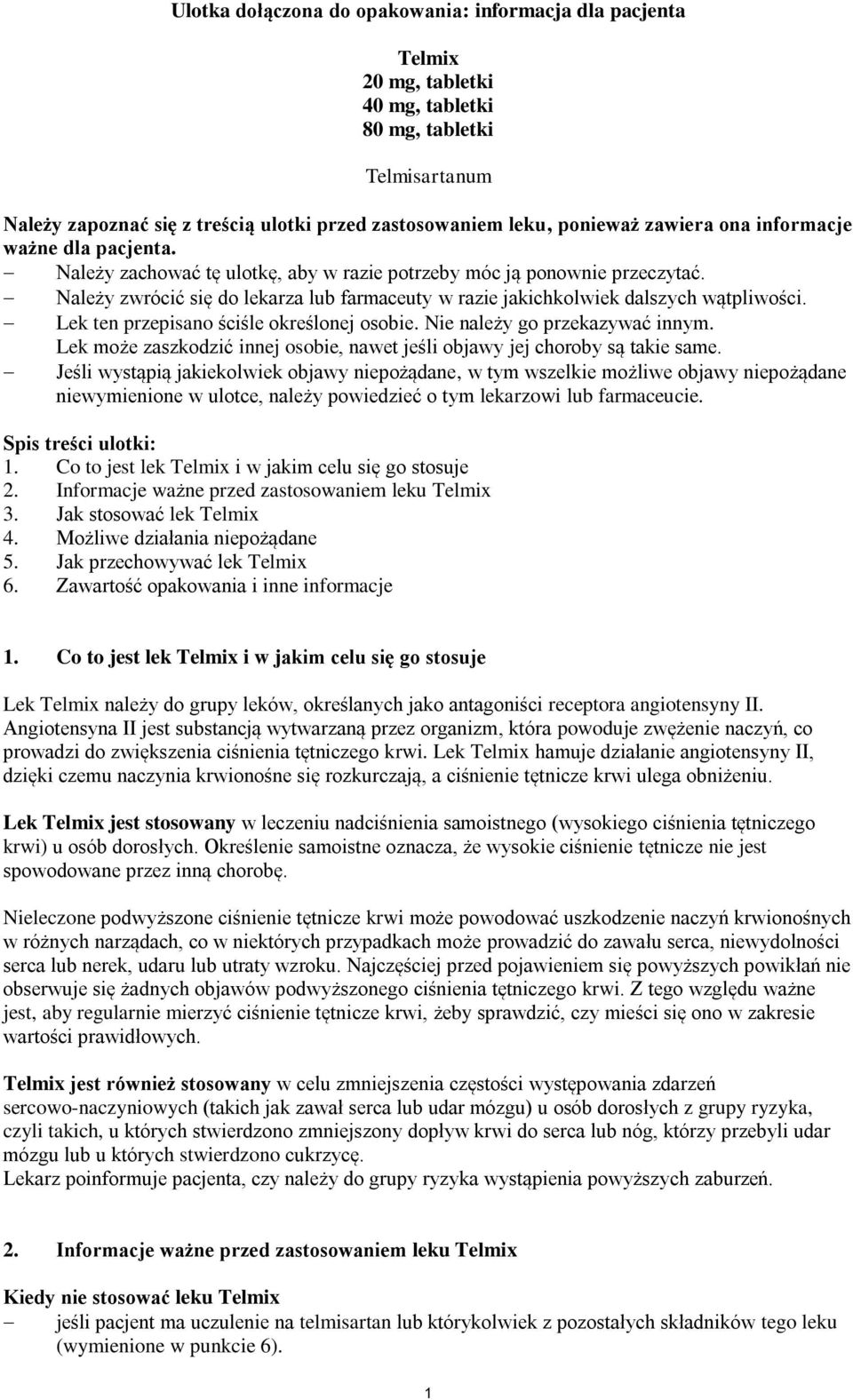 Ulotka dołączona do opakowania: informacja dla pacjenta

Telmix
20 mg, tabletki
40 mg, tabletki
80 mg, tabletki

Telmisartanum

Należy zapoznać się z treścią ulotki przed zastosowaniem leku, ponieważ zawiera ona informacje ważne dla pacjenta.
– Należy zachować tę ulotkę, aby w razie potrzeby móc ją ponownie przeczytać.
– Należy zwrócić się do lekarza lub farmaceuty w razie jakichkolwiek dalszych wątpliwości.
– Lek ten przepisano ściśle określonej osobie. Nie należy go przekazywać innym. Lek może zaszkodzić innej osobie, nawet jeśli objawy jej choroby są takie same.
– Jeśli wystąpią jakiekolwiek objawy niepożądane, w tym wszelkie możliwe objawy niepożądane niewymienione w ulotce, należy powiedzieć o tym lekarzowi lub farmaceucie.

Spis treści ulotki:
1. Co to jest lek Telmix i w jakim celu się go stosuje
2. Informacje ważne przed zastosowaniem leku Telmix
3. Jak stosować lek Telmix
4. Możliwe działania niepożądane
5. Jak przechowywać lek Telmix
6. Zawartość opakowania i inne informacje

1. Co to jest lek Telmix i w jakim celu się go stosuje

Lek Telmix należy do grupy leków, określanych jako antagoniści receptora angiotensyny II. Angiotensyna II jest substancją wytwarzaną przez organizm, która powoduje zwężenie naczyń, co prowadzi do zwiększenia ciśnienia tętniczego krwi. Lek Telmix hamuje działanie angiotensyny II, dzięki czemu naczynia krwionośne się rozkurczają, a ciśnienie tętnicze krwi ulega obniżeniu.

Lek Telmix jest stosowany w leczeniu nadciśnienia samoistnego (wysokiego ciśnienia tętniczego krwi) u osób dorosłych. Określenie samoistne oznacza, że wysokie ciśnienie tętnicze nie jest spowodowane przez inną chorobę.

Nieleczone podwyższone ciśnienie tętnicze krwi może powodować uszkodzenie naczyń krwionośnych w różnych narządach, co w niektórych przypadkach może prowadzić do zawału serca, niewydolności serca lub nerek, udaru lub utraty wzroku. Najczęściej przed pojawieniem się powyższych powikłań nie obserwuje się żadnych objawów podwyższonego ciśnienia tętniczego krwi. Z tego względu ważne jest, aby regularnie mierzyć ciśnienie tętnicze krwi, żeby sprawdzić, czy mieści się ono w zakresie wartości prawidłowych.

Telmix jest również stosowany w celu zmniejszenia częstości występowania zdarzeń sercowo-naczyniowych (takich jak zawał serca lub udar mózgu) u osób dorosłych z grupy ryzyka, czyli takich, u których stwierdzono zmniejszony dopływ krwi do serca lub nóg, którzy przebyli udar mózgu lub u których stwierdzono cukrzycę.
Lekarz poinformuje pacjenta, czy należy do grupy ryzyka wystąpienia powyższych zaburzeń.

2. Informacje ważne przed zastosowaniem leku Telmix

Kiedy nie stosować leku Telmix
– jeśli pacjent ma uczulenie na telmisartan lub którykolwiek z pozostałych składników tego leku (wymienione w punkcie 6).

1